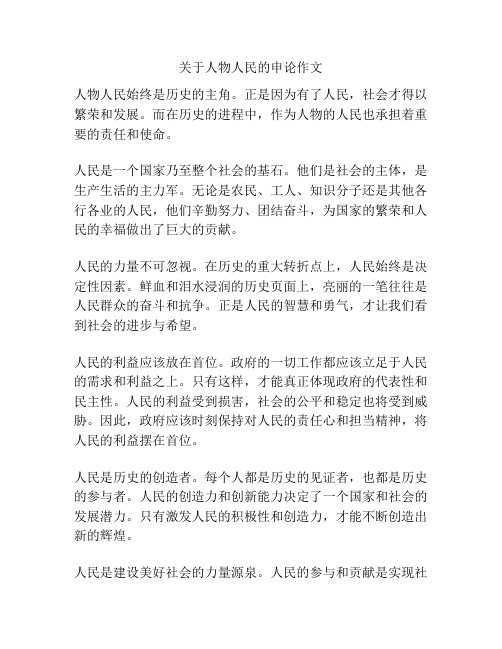 关于人物人民的申论作文

人物人民始终是历史的主角。正是因为有了人民，社会才得以繁荣和发展。而在历史的进程中，作为人物的人民也承担着重要的责任和使命。

人民是一个国家乃至整个社会的基石。他们是社会的主体，是生产生活的主力军。无论是农民、工人、知识分子还是其他各行各业的人民，他们辛勤努力、团结奋斗，为国家的繁荣和人民的幸福做出了巨大的贡献。

人民的力量不可忽视。在历史的重大转折点上，人民始终是决定性因素。鲜血和泪水浸润的历史页面上，亮丽的一笔往往是人民群众的奋斗和抗争。正是人民的智慧和勇气，才让我们看到社会的进步与希望。

人民的利益应该放在首位。政府的一切工作都应该立足于人民的需求和利益之上。只有这样，才能真正体现政府的代表性和民主性。人民的利益受到损害，社会的公平和稳定也将受到威胁。因此，政府应该时刻保持对人民的责任心和担当精神，将人民的利益摆在首位。

人民是历史的创造者。每个人都是历史的见证者，也都是历史的参与者。人民的创造力和创新能力决定了一个国家和社会的发展潜力。只有激发人民的积极性和创造力，才能不断创造出新的辉煌。

人民是建设美好社会的力量源泉。人民的参与和贡献是实现社